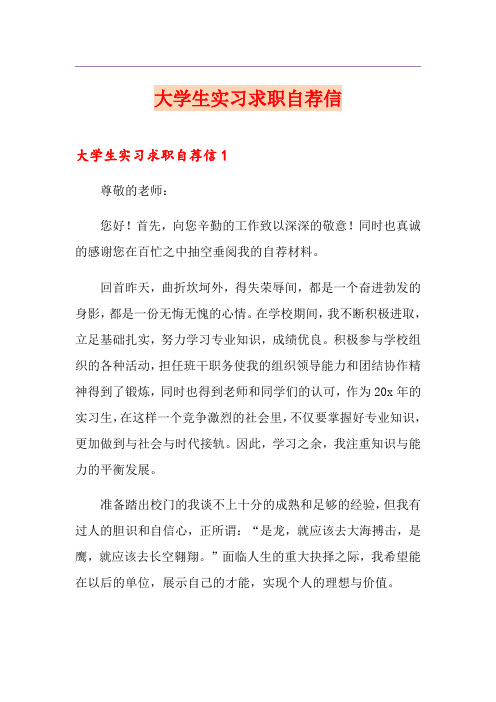 大学生实习求职自荐信

大学生实习求职自荐信 1

尊敬的老师：

您好！首先，向您辛勤的工作致以深深的敬意！同时也真诚的感谢您在百忙之中抽空垂阅我的自荐材料。

回首昨天，曲折坎坷外，得失荣辱间，都是一个奋进勃发的身影，都是一份无悔无愧的心情。在学校期间，我不断积极进取，立足基础扎实，努力学习专业知识，成绩优良。积极参与学校组织的各种活动，担任班干职务使我的组织领导能力和团结协作精神得到了锻炼，同时也得到老师和同学们的认可，作为 20x 年的实习生，在这样一个竞争激烈的社会里，不仅要掌握好专业知识，更加做到与社会与时代接轨。因此，学习之余，我注重知识与能力的平衡发展。

准备踏出校门的我谈不上十分的成熟和足够的经验，但我有过人的胆识和自信心，正所谓：“是龙，就应该去大海搏击，是鹰，就应该去长空翱翔。”面临人生的重大抉择之际，我希望能在以后的单位，展示自己的才能，实现个人的理想与价值。